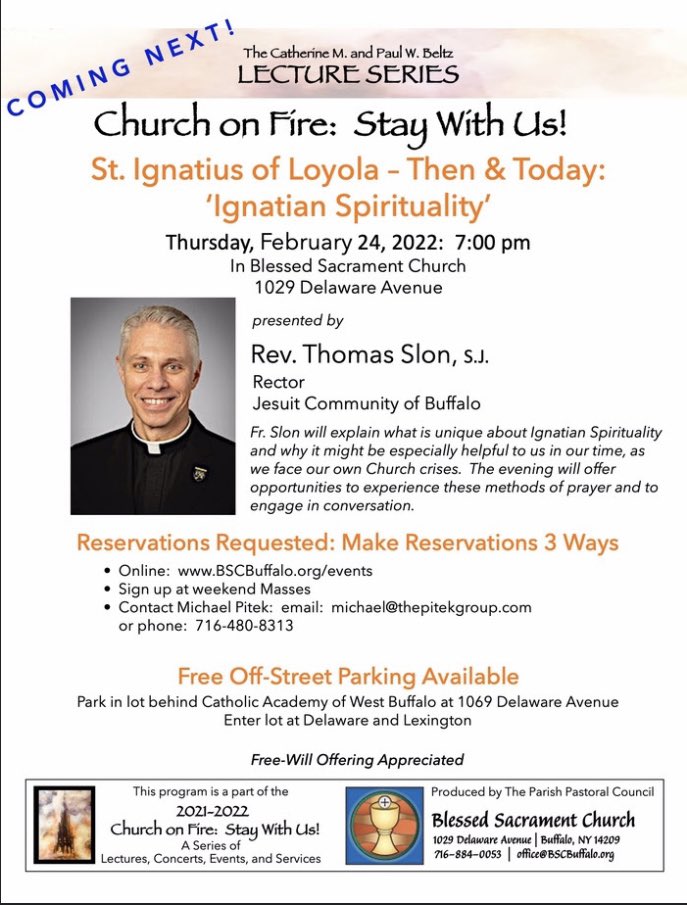 COMING NEXT!

The Catherine M. and Paul W. Beltz
LECTURE SERIES

Church on Fire: Stay With Us!

St. Ignatius of Loyola – Then & Today: 'Ignatian Spirituality'

Thursday, February 24, 2022: 7:00 pm
In Blessed Sacrament Church
1029 Delaware Avenue

presented by

Rev. Thomas Slon, S.J.
Rector
Jesuit Community of Buffalo

Fr. Slon will explain what is unique about Ignatian Spirituality and why it might be especially helpful to us in our time, as we face our own Church crises. The evening will offer opportunities to experience these methods of prayer and to engage in conversation.

Reservations Requested: Make Reservations 3 Ways

• Online: www.BSCBuffalo.org/events
• Sign up at weekend Masses
• Contact Michael Pitek: email: michael@thepitekgroup.com or phone: 716-480-8313

Free Off-Street Parking Available
Park in lot behind Catholic Academy of West Buffalo at 1069 Delaware Avenue
Enter lot at Delaware and Lexington

Free-Will Offering Appreciated

This program is a part of the
2021-2022
Church on Fire: Stay With Us!
A Series of
Lectures, Concerts, Events, and Services

Produced by The Parish Pastoral Council
Blessed Sacrament Church
1029 Delaware Avenue | Buffalo, NY 14209
716-884-0053 | office@BSCBuffalo.org